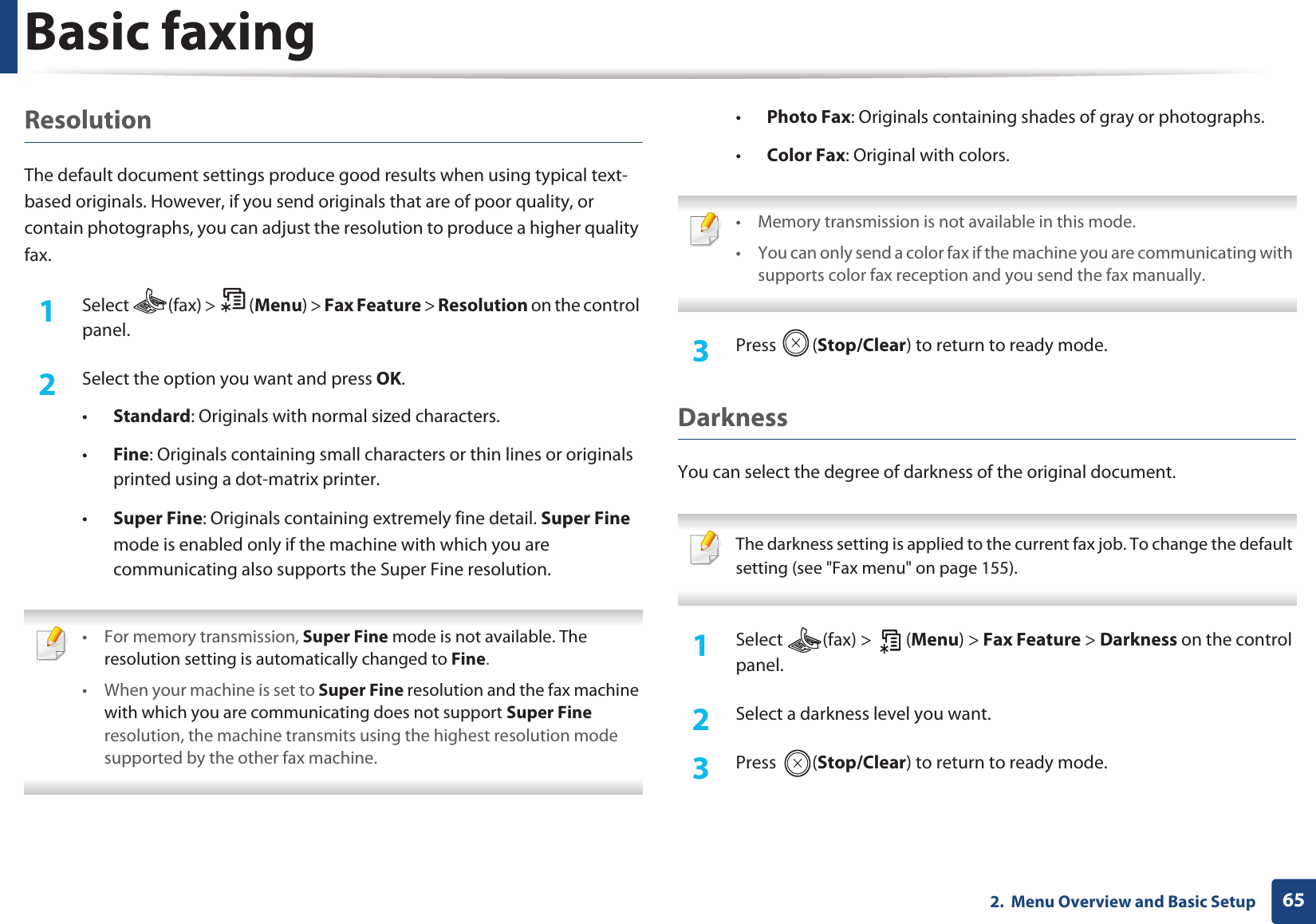 Basic faxing

Resolution

The default document settings produce good results when using typical text-based originals. However, if you send originals that are of poor quality, or contain photographs, you can adjust the resolution to produce a higher quality fax.

1 Select (fax) > (Menu) > Fax Feature > Resolution on the control panel.

2 Select the option you want and press OK.

• Standard: Originals with normal sized characters.

• Fine: Originals containing small characters or thin lines or originals printed using a dot-matrix printer.

• Super Fine: Originals containing extremely fine detail. Super Fine mode is enabled only if the machine with which you are communicating also supports the Super Fine resolution.

• For memory transmission, Super Fine mode is not available. The resolution setting is automatically changed to Fine.

• When your machine is set to Super Fine resolution and the fax machine with which you are communicating does not support Super Fine resolution, the machine transmits using the highest resolution mode supported by the other fax machine.

• Photo Fax: Originals containing shades of gray or photographs.

• Color Fax: Original with colors.

• Memory transmission is not available in this mode.

• You can only send a color fax if the machine you are communicating with supports color fax reception and you send the fax manually.

3 Press (Stop/Clear) to return to ready mode.

Darkness

You can select the degree of darkness of the original document.

The darkness setting is applied to the current fax job. To change the default setting (see "Fax menu" on page 155).

1 Select (fax) > (Menu) > Fax Feature > Darkness on the control panel.

2 Select a darkness level you want.

3 Press (Stop/Clear) to return to ready mode.

2. Menu Overview and Basic Setup 65